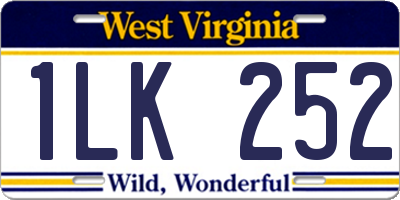 West Virginia

1LK 252

Wild, Wonderful